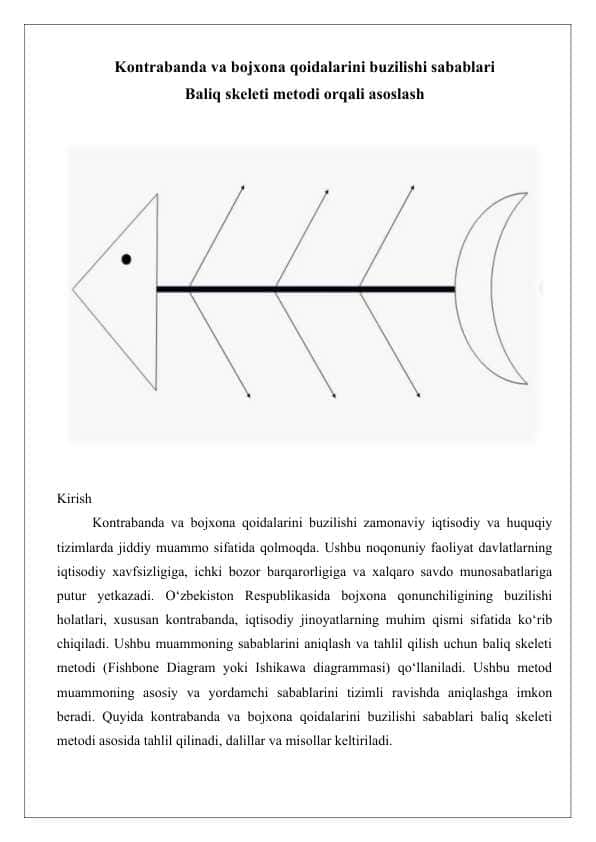 Kontrabanda va bojxona qoidalarini buzilishi sabablari
Baliq skeleti metodi orqali asoslash

Kirish

Kontrabanda va bojxona qoidalarini buzilishi zamonaviy iqtisodiy va huquqiy tizimlarda jiddiy muammo sifatida qolmoqda. Ushbu noqonuniy faoliyat davlatlarning iqtisodiy xavfsizligiga, ichki bozor barqarorligiga va xalqaro savdo munosabatlariga putur yetkazadi. O‘zbekiston Respublikasida bojxona qonunchiligining buzilishi holatlari, xususan kontrabanda, iqtisodiy jinoyatlarning muhim qismi sifatida ko‘rib chiqiladi. Ushbu muammoning sabablarini aniqlash va tahlil qilish uchun baliq skeleti metodi (Fishbone Diagram yoki Ishikawa diagrammasi) qo‘llaniladi. Ushbu metod muammoning asosiy va yordamchi sabablarini tizimli ravishda aniqlashga imkon beradi. Quyida kontrabanda va bojxona qoidalarini buzilishi sabablari baliq skeleti metodi asosida tahlil qilinadi, dalillar va misollar keltiriladi.